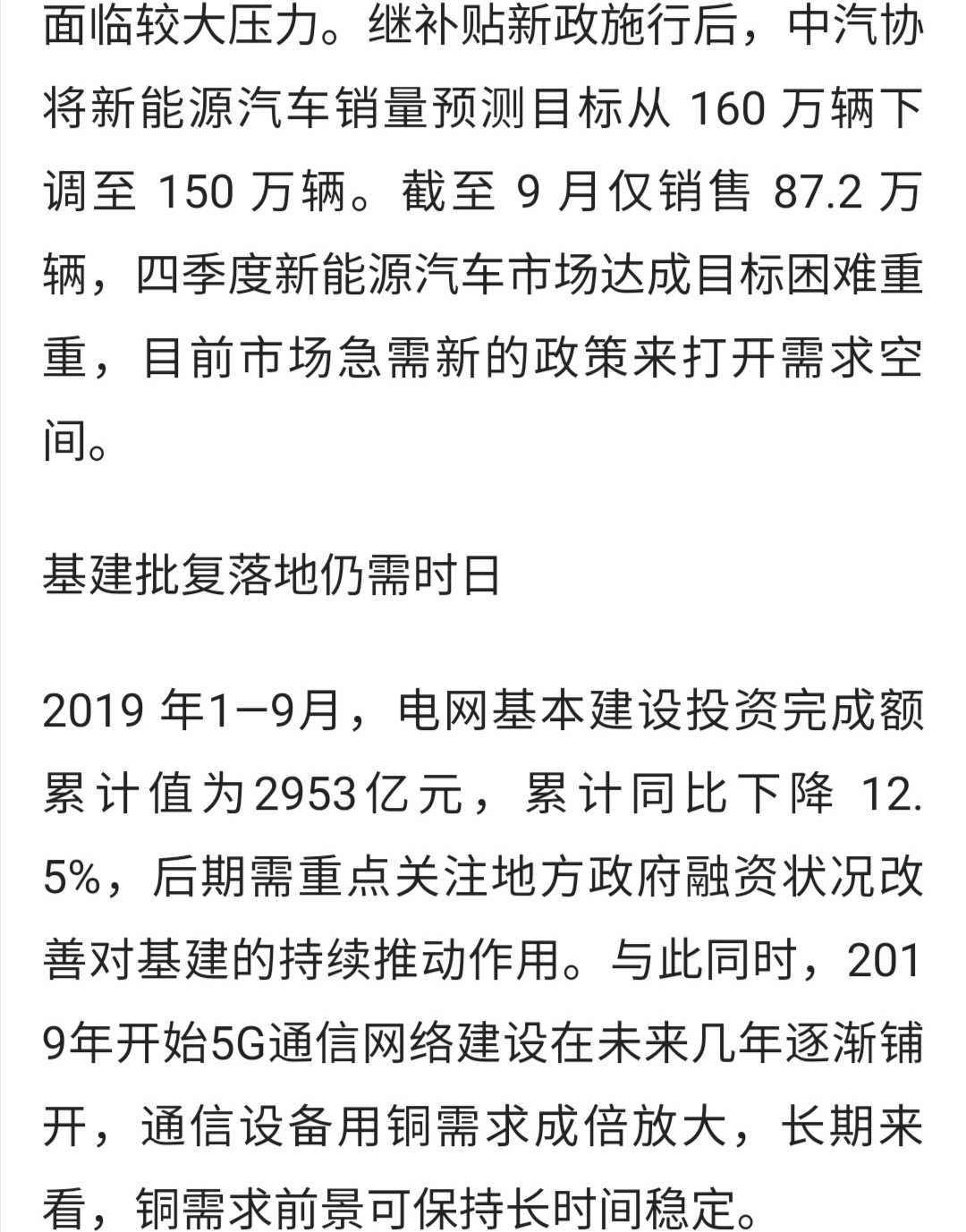 面临较大压力。继补贴新政施行后，中汽协将新能源汽车销量预测目标从 160 万辆下调至 150 万辆。截至 9 月仅销售 87.2 万辆，四季度新能源汽车市场达成目标困难重重，目前市场急需新的政策来打开需求空间。

基建批复落地仍需时日

2019 年1—9月，电网基本建设投资完成额累计值为2953亿元，累计同比下降 12.5%，后期需重点关注地方政府融资状况改善对基建的持续推动作用。与此同时，2019年开始5G通信网络建设在未来几年逐渐铺开，通信设备用铜需求成倍放大，长期来看，铜需求前景可保持长时间稳定。